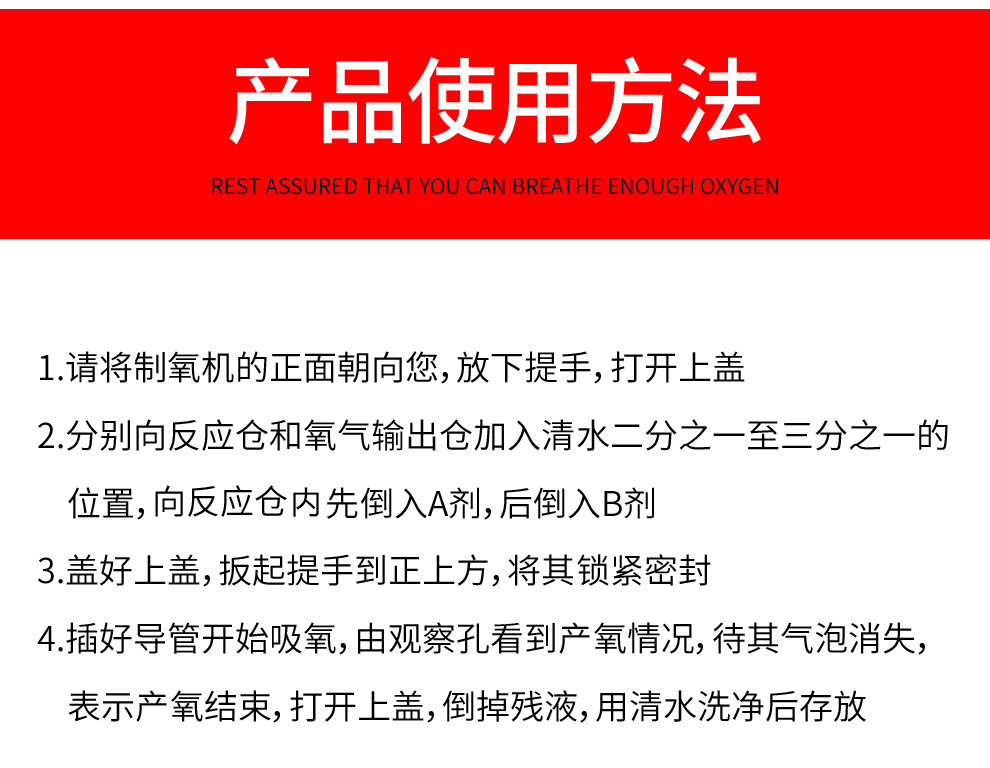 产品使用方法

REST ASSURED THAT YOU CAN BREATHE ENOUGH OXYGEN

1.请将制氧机的正面朝向您,放下提手,打开上盖

2.分别向反应仓和氧气输出仓加入清水二分之一至三分之一的位置,向反应仓内先倒入A剂,后倒入B剂

3.盖好上盖,扳起提手到正上方,将其锁紧密封

4.插好导管开始吸氧,由观察孔看到产氧情况,待其气泡消失,表示产氧结束,打开上盖,倒掉残液,用清水洗净后存放